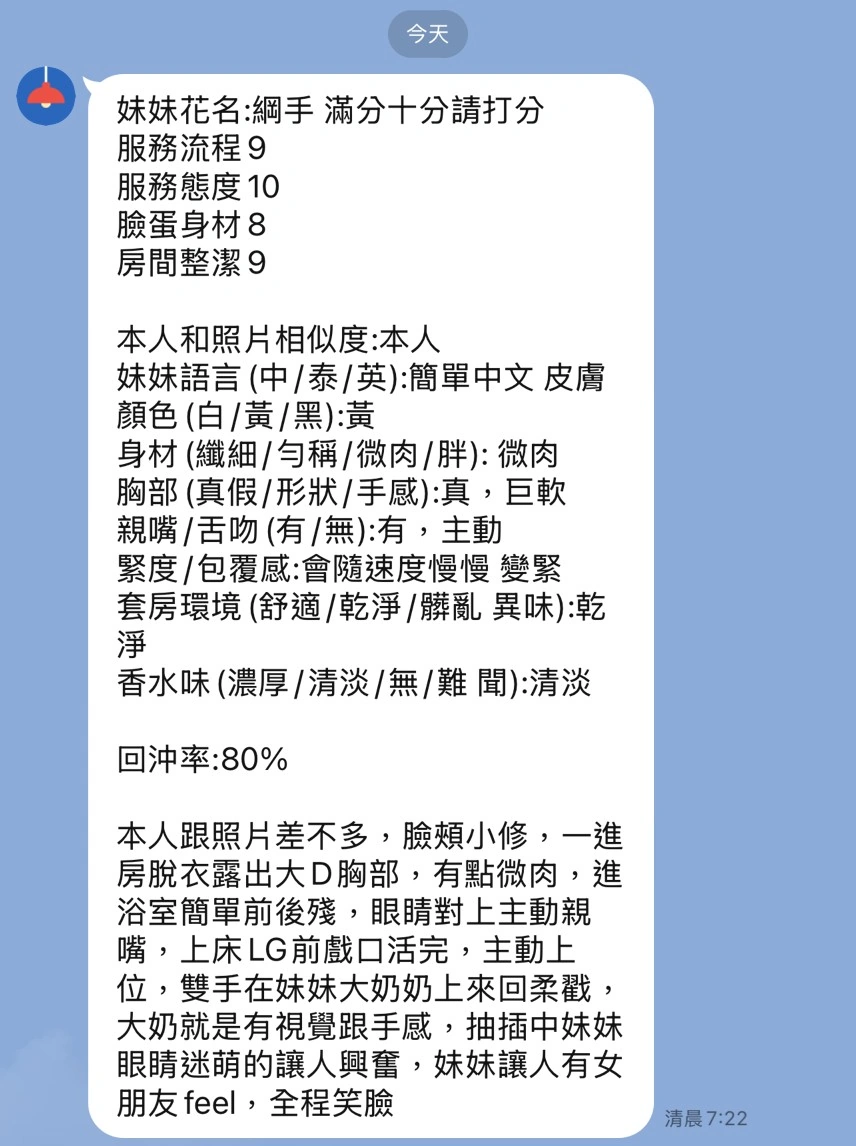 今天

妹妹花名:綱手 滿分十分請打分
服務流程9
服務態度10
臉蛋身材8
房間整潔9

本人和照片相似度:本人
妹妹語言 (中/泰/英):簡單中文 皮膚顏色 (白/黃/黑):黃
身材 (纖細/勻稱/微肉/胖): 微肉
胸部 (真假/形狀/手感):真，巨軟
親嘴/舌吻 (有/無):有，主動
緊度/包覆感:會隨速度慢慢 變緊
套房環境 (舒適/乾淨/髒亂 異味):乾淨
香水味 (濃厚/清淡/無/難 聞):清淡

回沖率:80%

本人跟照片差不多，臉頰小修，一進房脫衣露出大D胸部，有點微肉，進浴室簡單前後殘，眼睛對上主動親嘴，上床LG前戲口活完，主動上位，雙手在妹妹大奶奶上來回柔戳，大奶就是有視覺跟手感，抽插中妹妹眼睛迷萌的讓人興奮，妹妹讓人有女朋友feel，全程笑臉

清晨7:22